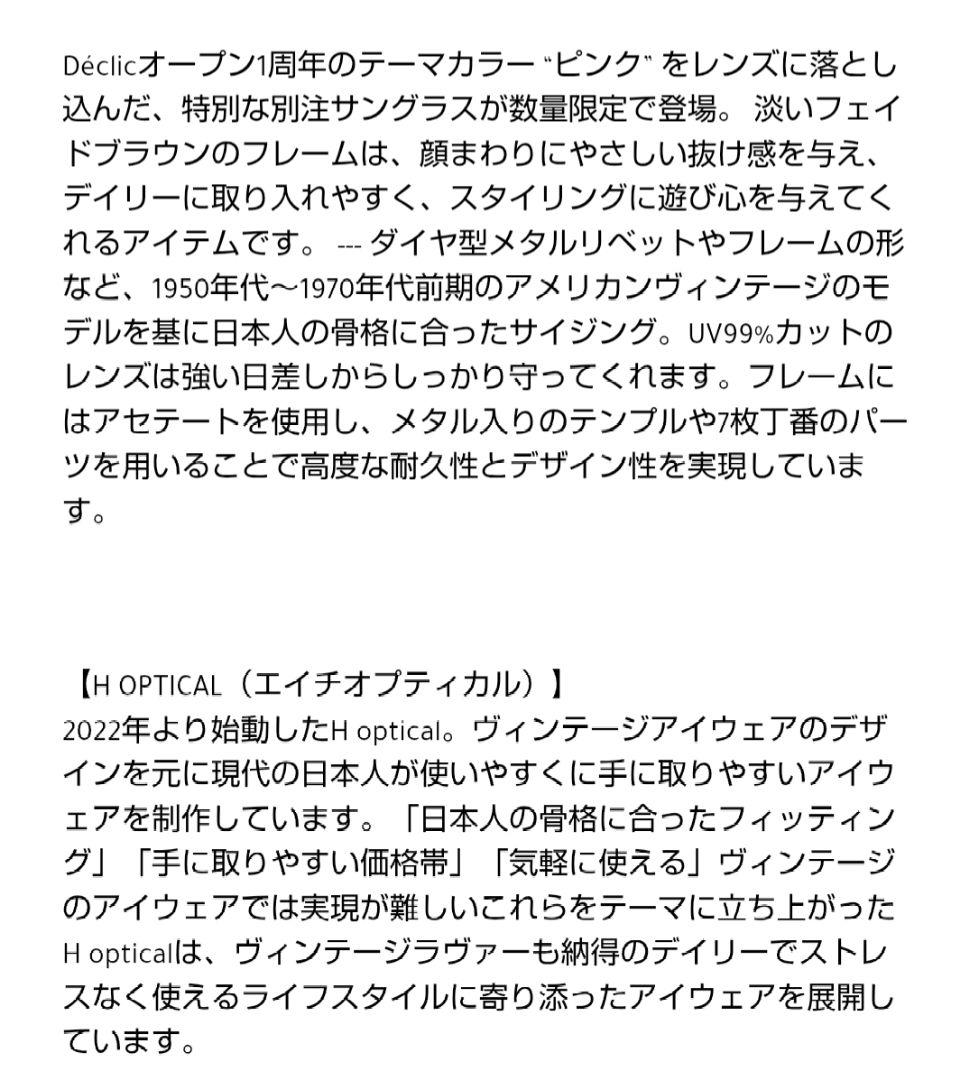 Déclicオープン1周年のテーマカラー "ピンク" をレンズに落とし込んだ、特別な別注サングラスが数量限定で登場。 淡いフェイドブラウンのフレームは、顔まわりにやさしい抜け感を与え、デイリーに取り入れやすく、スタイリングに遊び心を与えてくれるアイテムです。 --- ダイヤ型メタルリベットやフレームの形など、1950年代〜1970年代前期のアメリカンヴィンテージのモデルを基に日本人の骨格に合ったサイジング。UV99%カットのレンズは強い日差しからしっかり守ってくれます。フレームにはアセテートを使用し、メタル入りのテンプルや7枚丁番のパーツを用いることで高度な耐久性とデザイン性を実現しています。

【H OPTICAL（エイチオプティカル）】
2022年より始動したH optical。ヴィンテージアイウェアのデザインを元に現代の日本人が使いやすくに手に取りやすいアイウェアを制作しています。「日本人の骨格に合ったフィッティング」「手に取りやすい価格帯」「気軽に使える」ヴィンテージのアイウェアでは実現が難しいこれらをテーマに立ち上がったH opticalは、ヴィンテージラヴァーも納得のデイリーでストレスなく使えるライフスタイルに寄り添ったアイウェアを展開しています。